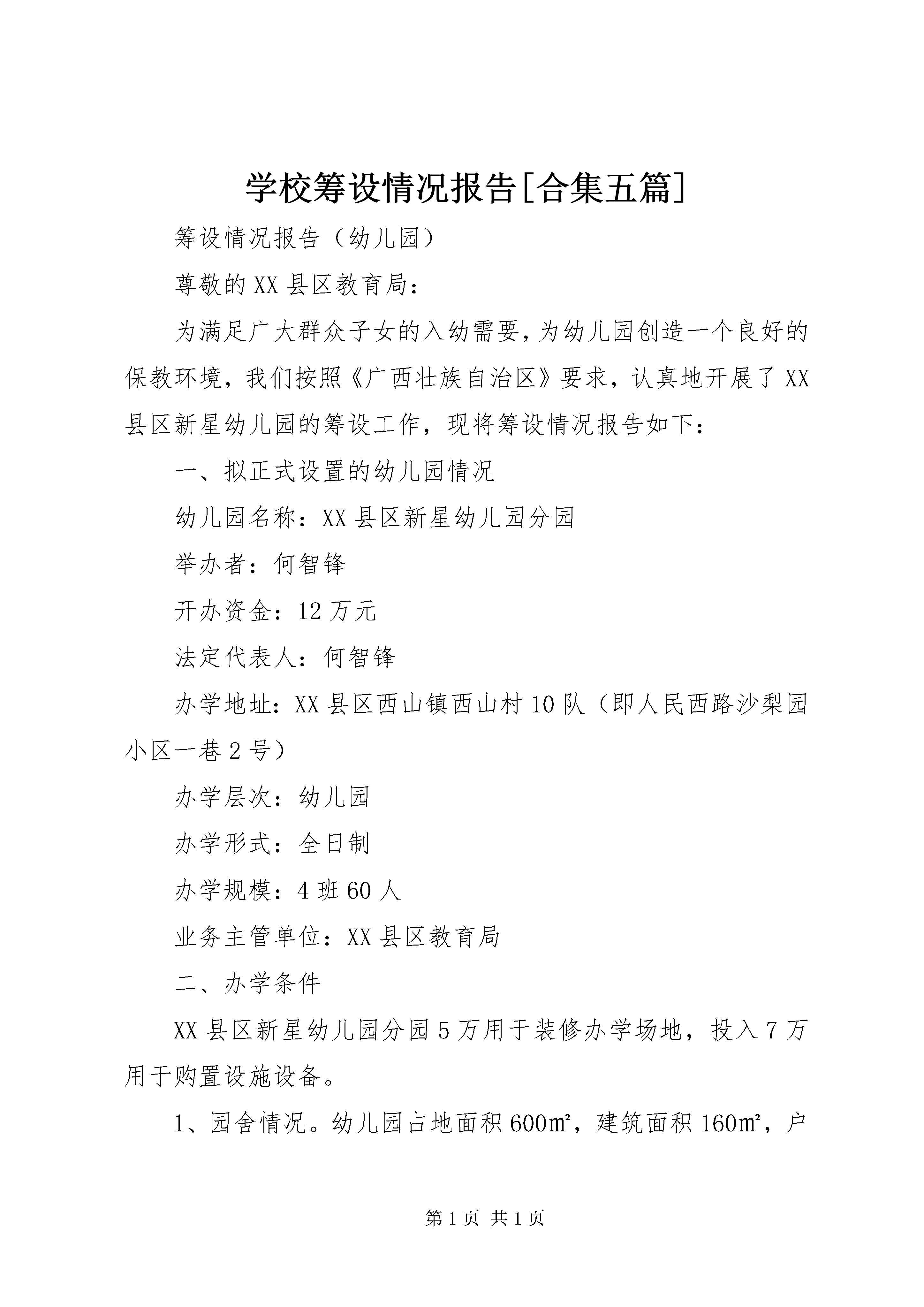 学校筹设情况报告[合集五篇]

筹设情况报告（幼儿园）

尊敬的XX县区教育局：

为满足广大群众子女的入幼需要，为幼儿园创造一个良好的保教环境，我们按照《广西壮族自治区》要求，认真地开展了XX县区新星幼儿园的筹设工作，现将筹设情况报告如下：

一、拟正式设置的幼儿园情况

幼儿园名称：XX县区新星幼儿园分园

举办者：何智锋

开办资金：12万元

法定代表人：何智锋

办学地址：XX县区西山镇西山村10队（即人民西路沙梨园小区一巷2号）

办学层次：幼儿园

办学形式：全日制

办学规模：4班60人

业务主管单位：XX县区教育局

二、办学条件

XX县区新星幼儿园分园5万用于装修办学场地，投入7万用于购置设施设备。

1、园舍情况。幼儿园占地面积600㎡，建筑面积160㎡，户

第1页 共1页